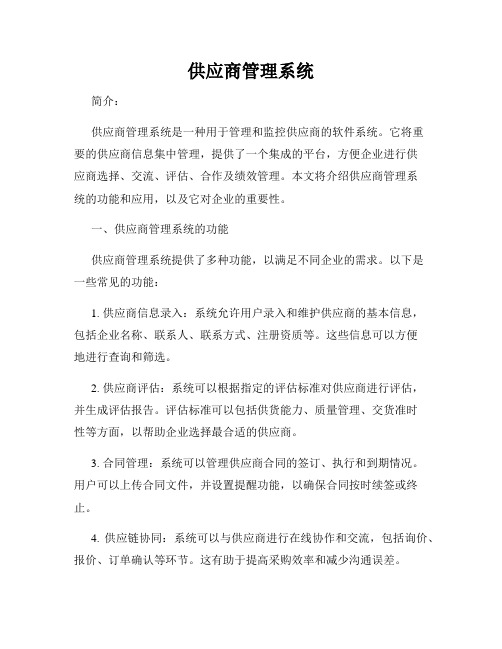 供应商管理系统

简介：

供应商管理系统是一种用于管理和监控供应商的软件系统。它将重要的供应商信息集中管理，提供了一个集成的平台，方便企业进行供应商选择、交流、评估、合作及绩效管理。本文将介绍供应商管理系统的功能和应用，以及它对企业的重要性。

一、供应商管理系统的功能

供应商管理系统提供了多种功能，以满足不同企业的需求。以下是一些常见的功能：

1. 供应商信息录入：系统允许用户录入和维护供应商的基本信息，包括企业名称、联系人、联系方式、注册资质等。这些信息可以方便地进行查询和筛选。

2. 供应商评估：系统可以根据指定的评估标准对供应商进行评估，并生成评估报告。评估标准可以包括供货能力、质量管理、交货准时性等方面，以帮助企业选择最合适的供应商。

3. 合同管理：系统可以管理供应商合同的签订、执行和到期情况。用户可以上传合同文件，并设置提醒功能，以确保合同按时续签或终止。

4. 供应链协同：系统可以与供应商进行在线协作和交流，包括询价、报价、订单确认等环节。这有助于提高采购效率和减少沟通误差。